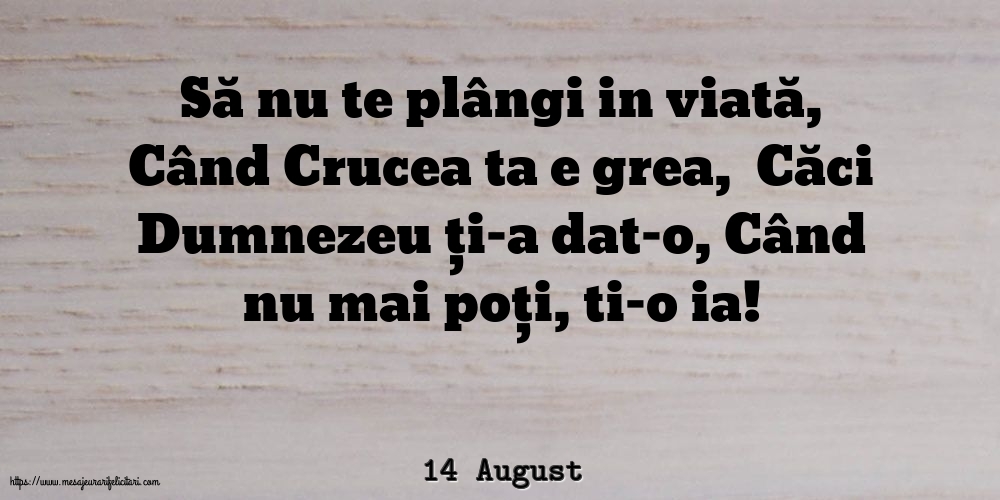 Să nu te plângi in viată, Când Crucea ta e grea, Căci Dumnezeu ți-a dat-o, Când nu mai poți, ti-o ia!

14 August

https://www.mesajeurarifelicitari.com